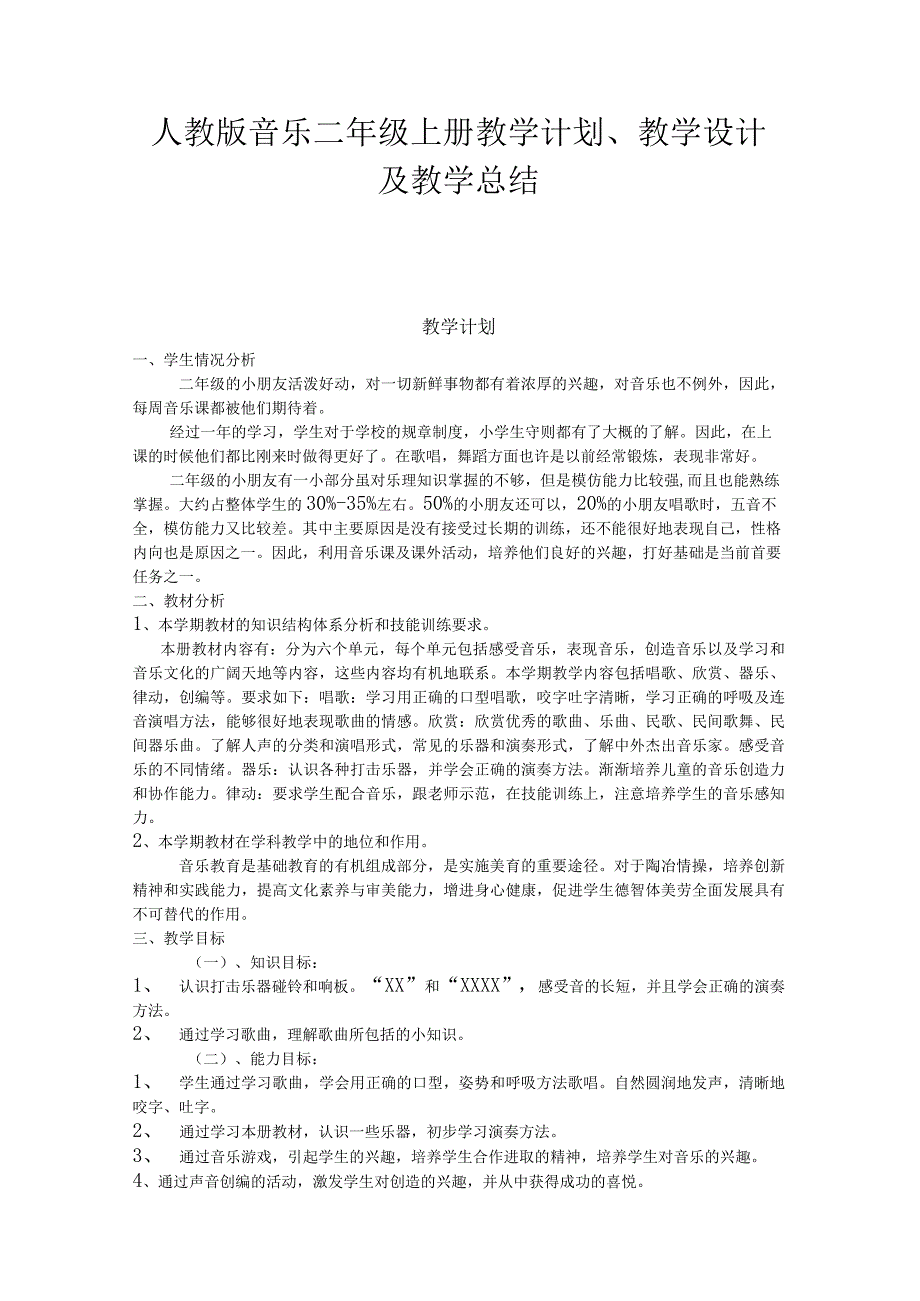 人教版音乐二年级上册教学计划、教学设计及教学总结

教学计划

一、学生情况分析

二年级的小朋友活泼好动，对一切新鲜事物都有着浓厚的兴趣，对音乐也不例外，因此，每周音乐课都被他们期待着。

经过一年的学习，学生对于学校的规章制度，小学生守则都有了大概的了解。因此，在上课的时候他们都比刚来时做得更好了。在歌唱，舞蹈方面也许是以前经常锻炼，表现非常好。

二年级的小朋友有一小部分虽对乐理知识掌握的不够，但是模仿能力比较强，而且也能熟练掌握。大约占整体学生的30%-35%左右。50%的小朋友还可以，20%的小朋友唱歌时，五音不全，模仿能力又比较差。其中主要原因是没有接受过长期的训练，还不能很好地表现自己，性格内向也是原因之一。因此，利用音乐课及课外活动，培养他们良好的兴趣，打好基础是当前首要任务之一。

二、教材分析

1、本学期教材的知识结构体系分析和技能训练要求。

本册教材内容有：分为六个单元，每个单元包括感受音乐，表现音乐，创造音乐以及学习和音乐文化的广阔天地等内容，这些内容均有机地联系。本学期教学内容包括唱歌、欣赏、器乐、律动，创编等。要求如下：唱歌：学习用正确的口型唱歌，咬字吐字清晰，学习正确的呼吸及连音演唱方法，能够很好地表现歌曲的情感。欣赏：欣赏优秀的歌曲、乐曲、民歌、民间歌舞、民间器乐曲。了解人声的分类和演唱形式，常见的乐器和演奏形式，了解中外杰出音乐家。感受音乐的不同情绪。器乐：认识各种打击乐器，并学会正确的演奏方法。渐渐培养儿童的音乐创造力和协作能力。律动：要求学生配合音乐，跟老师示范，在技能训练上，注意培养学生的音乐感知力。

2、本学期教材在学科教学中的地位和作用。

音乐教育是基础教育的有机组成部分，是实施美育的重要途径。对于陶冶情操，培养创新精神和实践能力，提高文化素养与审美能力，增进身心健康，促进学生德智体美劳全面发展具有不可替代的作用。

三、教学目标

（一）、知识目标：

1、 认识打击乐器碰铃和响板。“XX”和“XXXX”，感受音的长短，并且学会正确的演奏方法。

2、 通过学习歌曲，理解歌曲所包括的小知识。

（二）、能力目标：

1、 学生通过学习歌曲，学会用正确的口型，姿势和呼吸方法歌唱。自然圆润地发声，清晰地咬字、吐字。

2、 通过学习本册教材，认识一些乐器，初步学习演奏方法。

3、 通过音乐游戏，引起学生的兴趣，培养学生合作进取的精神，培养学生对音乐的兴趣。

4、通过声音创编的活动，激发学生对创造的兴趣，并从中获得成功的喜悦。